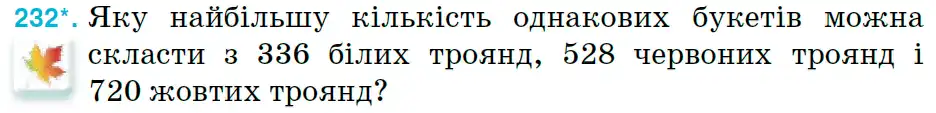 232*. Яку найбільшу кількість однакових букетів можна скласти з 336 білих троянд, 528 червоних троянд і 720 жовтих троянд?